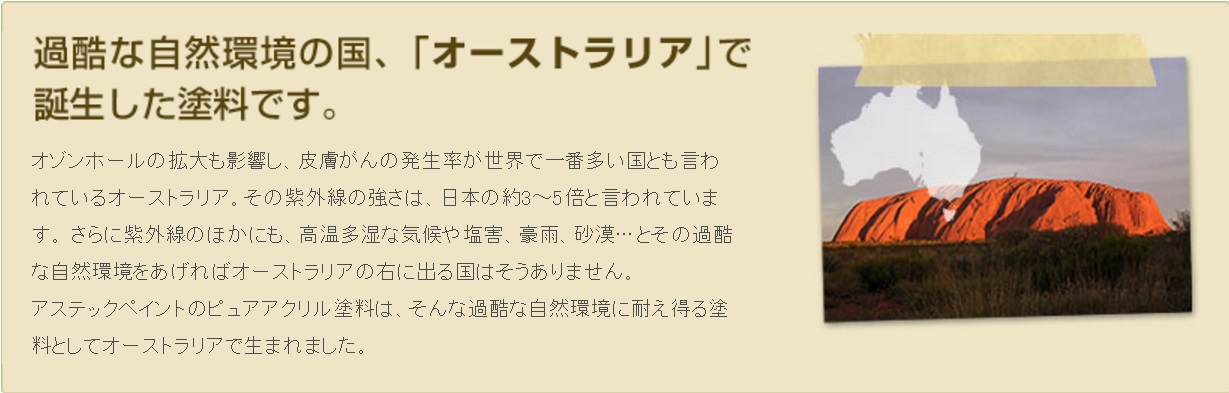 過酷な自然環境の国、「オーストラリア」で誕生した塗料です。

オゾンホールの拡大も影響し、皮膚がんの発生率が世界で一番多い国とも言われているオーストラリア。その紫外線の強さは、日本の約3～5倍と言われています。さらに紫外線のほかにも、高温多湿な気候や塩害、豪雨、砂漠…とその過酷な自然環境をあげればオーストラリアの右に出る国はそうありません。
アステックペイントのピュアアクリル塗料は、そんな過酷な自然環境に耐え得る塗料としてオーストラリアで生まれました。